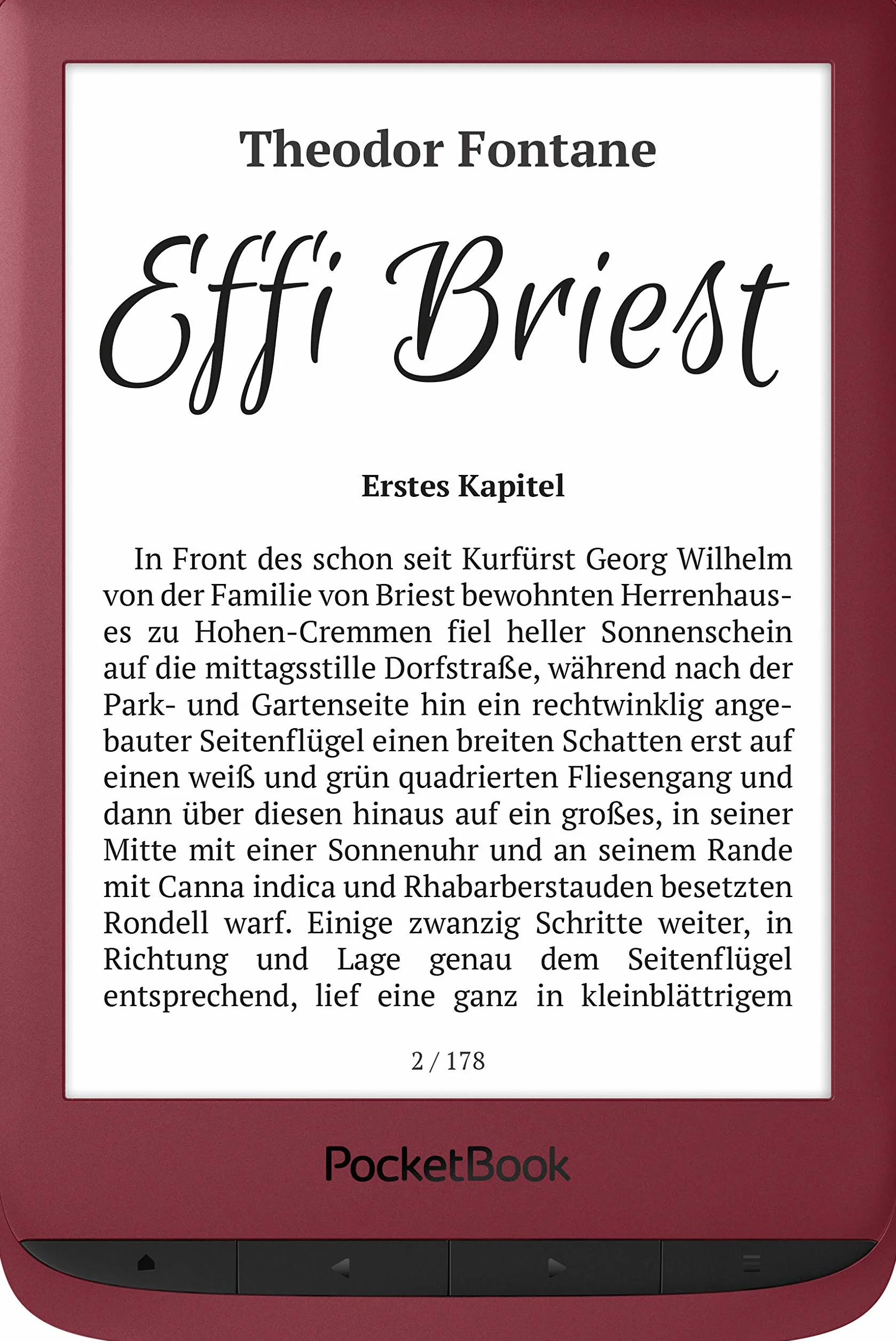 Theodor Fontane

Effi Briest

Erstes Kapitel

In Front des schon seit Kurfürst Georg Wilhelm von der Familie von Briest bewohnten Herrenhauses zu Hohen-Cremmen fiel heller Sonnenschein auf die mittagsstille Dorfstraße, während nach der Park- und Gartenseite hin ein rechtwinklig angebauter Seitenflügel einen breiten Schatten erst auf einen weiß und grün quadrierten Fliesengang und dann über diesen hinaus auf ein großes, in seiner Mitte mit einer Sonnenuhr und an seinem Rande mit Canna indica und Rhabarberstauden besetzten Rondell warf. Einige zwanzig Schritte weiter, in Richtung und Lage genau dem Seitenflügel entsprechend, lief eine ganz in kleinblättrigem

2 / 178

PocketBook